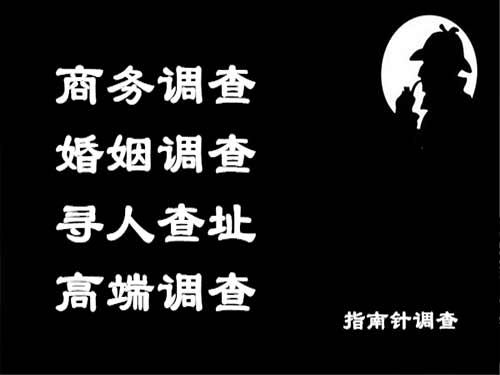 商务调查
婚姻调查
寻人查址
高端调查

指南针调查